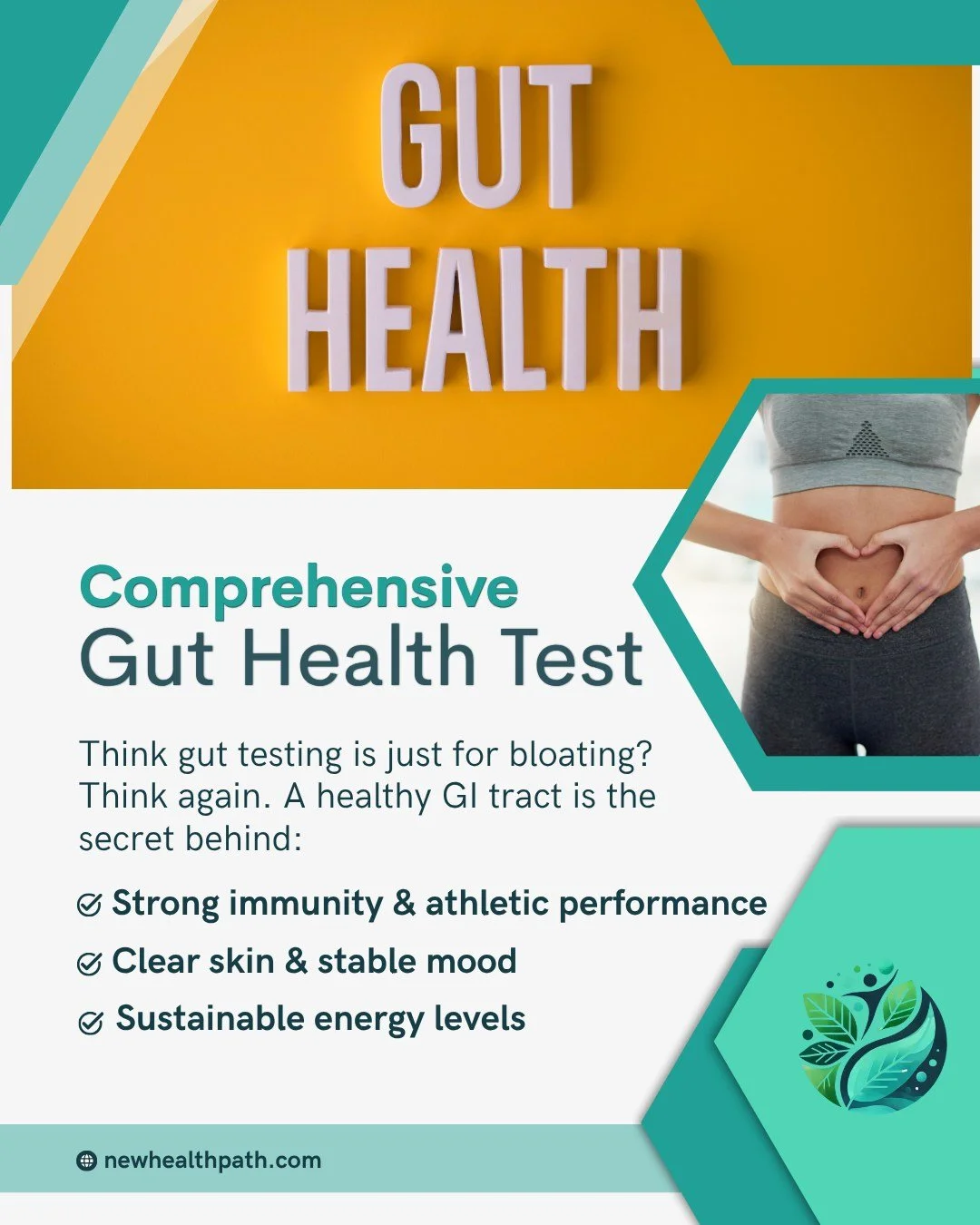 GUT HEALTH

Comprehensive
Gut Health Test

Think gut testing is just for bloating? Think again. A healthy GI tract is the secret behind:

Strong immunity & athletic performance
Clear skin & stable mood
Sustainable energy levels

newhealthpath.com